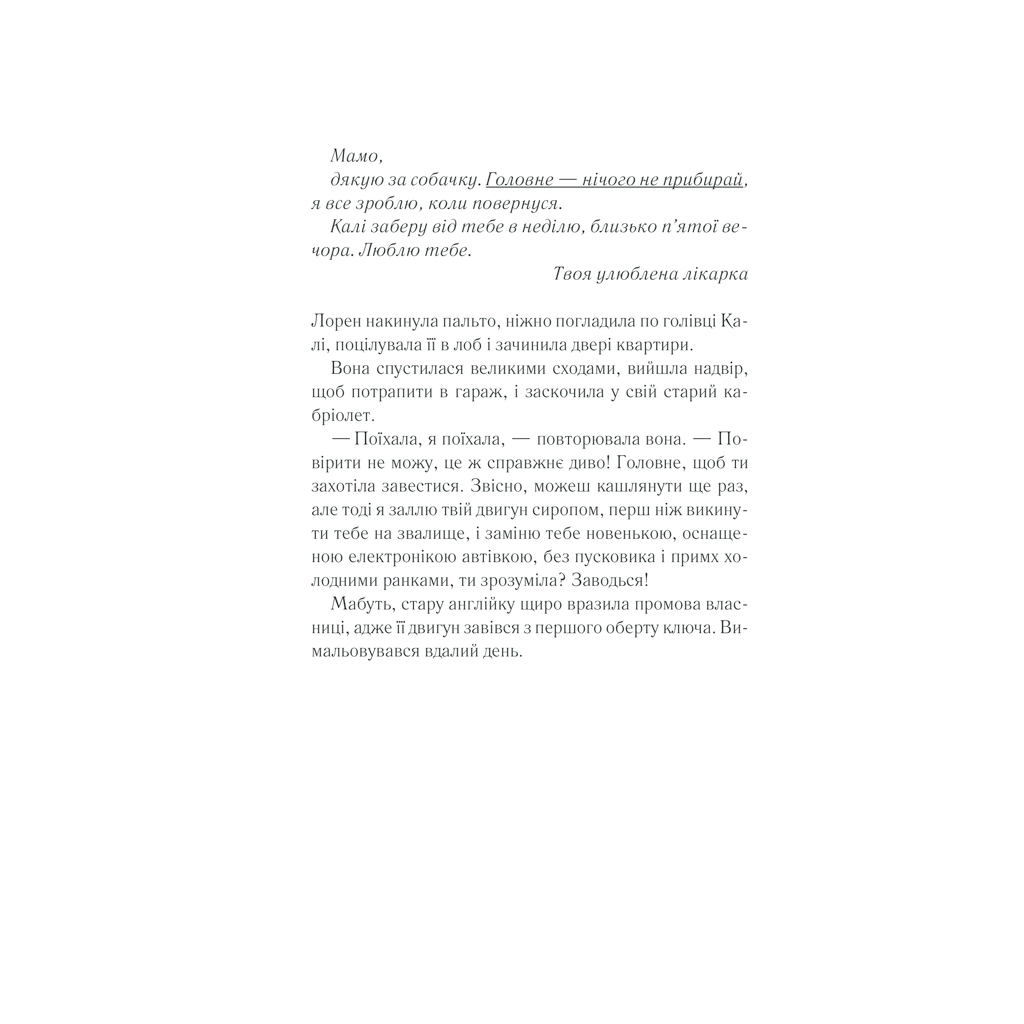 Мамо,

дякую за собачку. Головне — нічого не прибирай, я все зроблю, коли повернуся.

Калі заберу від тебе в неділю, близько п'ятої вечора. Люблю тебе.

Твоя улюблена лікарка

Лорен накинула пальто, ніжно погладила по голівці Калі, поцілувала її в лоб і зачинила двері квартири.

Вона спустилася великими сходами, вийшла надвір, щоб потрапити в гараж, і заскочила у свій старий кабріолет.

— Поїхала, я поїхала, — повторювала вона. — Повірити не можу, це ж справжнє диво! Головне, щоб ти захотіла завестися. Звісно, можеш кашлянути ще раз, але тоді я заллю твій двигун сиропом, перш ніж викинути тебе на звалище, і заміню тебе новенькою, оснащеною електронікою автівкою, без пусковика і примх холодними ранками, ти зрозуміла? Заводься!

Мабуть, стару англійку щиро вразила промова власниці, адже її двигун завівся з першого оберту ключа. Вимальовувався вдалий день.